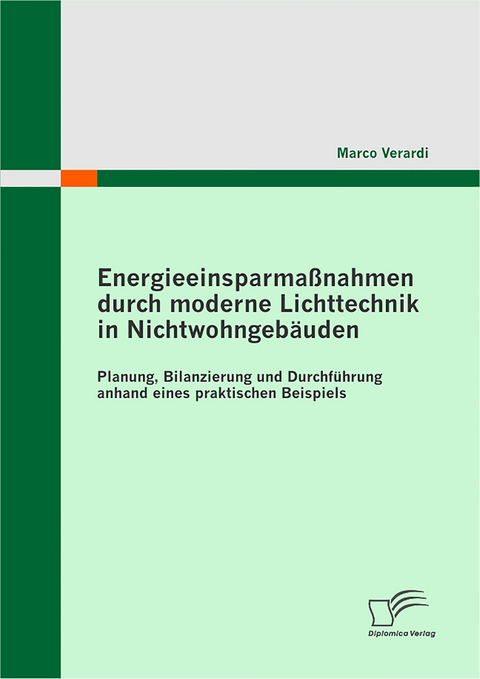 Marco Verardi

Energieeinsparmaßnahmen durch moderne Lichttechnik in Nichtwohngebäuden

Planung, Bilanzierung und Durchführung anhand eines praktischen Beispiels

Diplomica Verlag